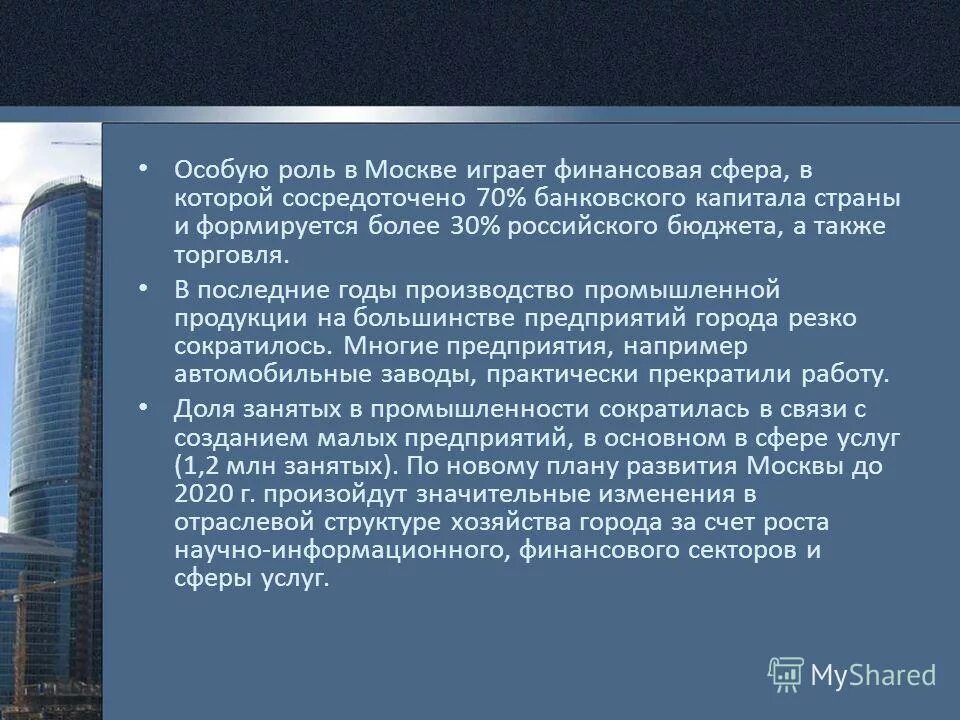 • Особую роль в Москве играет финансовая сфера, в которой сосредоточено 70% банковского капитала страны и формируется более 30% российского бюджета, а также торговля.

• В последние годы производство промышленной продукции на большинстве предприятий города резко сократилось. Многие предприятия, например автомобильные заводы, практически прекратили работу.

• Доля занятых в промышленности сократилась в связи с созданием малых предприятий, в основном в сфере услуг (1,2 млн занятых). По новому плану развития Москвы до 2020 г. произойдут значительные изменения в отраслевой структуре хозяйства города за счет роста научно-информационного, финансового секторов и сферы услуг.

MyShared